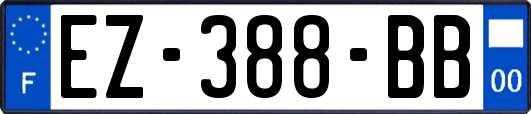 F
EZ-388-BB
00